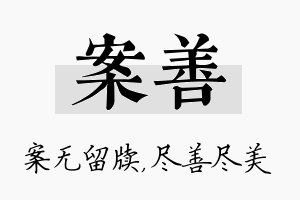 案善

案无留牍,尽善尽美